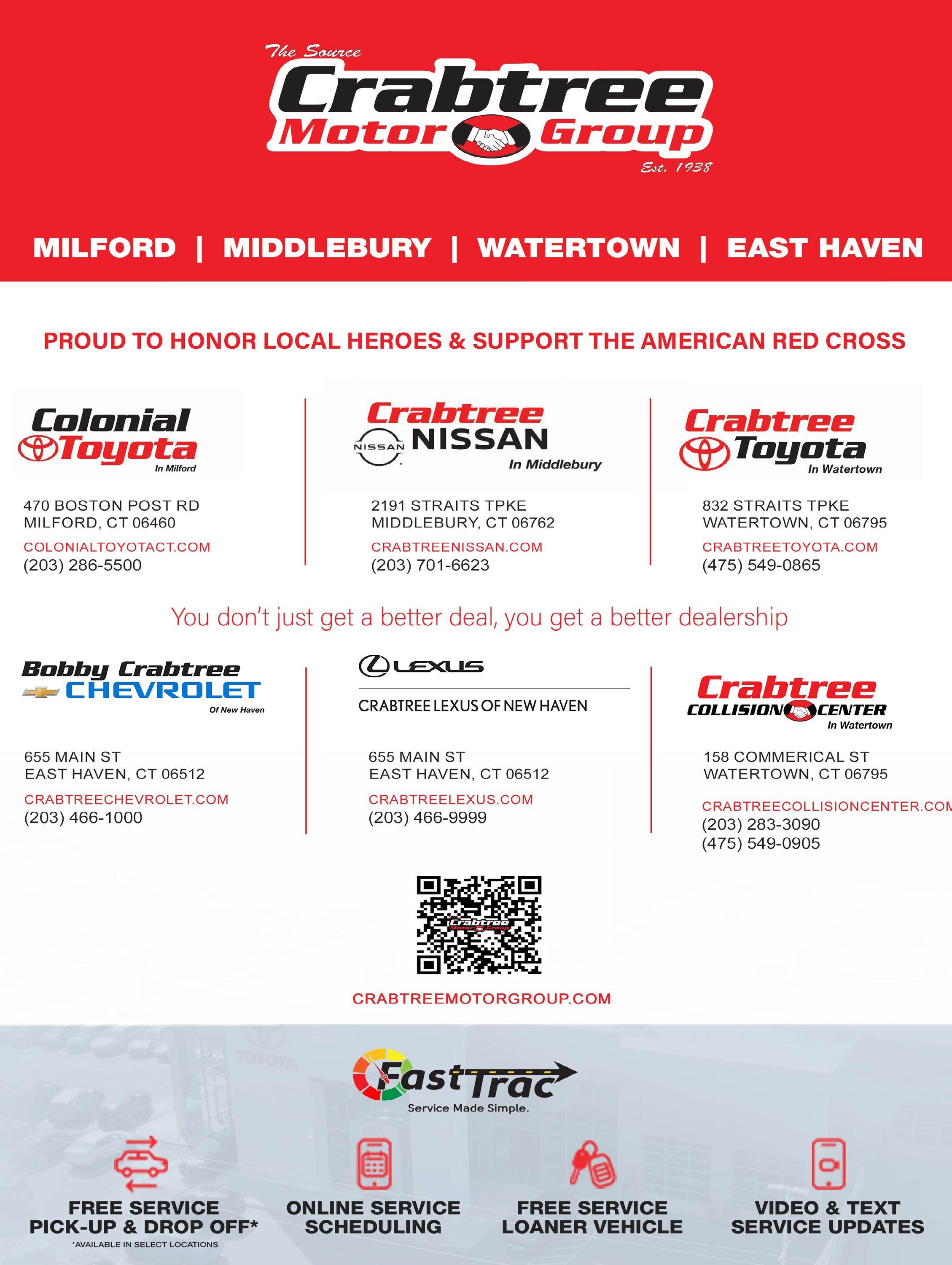 The Source
Crabtree
Motor Group
Est. 1938

MILFORD | MIDDLEBURY | WATERTOWN | EAST HAVEN

PROUD TO HONOR LOCAL HEROES & SUPPORT THE AMERICAN RED CROSS

Colonial Toyota
In Milford

470 BOSTON POST RD
MILFORD, CT 06460
COLONIALTOYOTACT.COM
(203) 286-5500

Crabtree NISSAN
NISSAN
In Middlebury

2191 STRAITS TPKE
MIDDLEBURY, CT 06762
CRABTREENISSAN.COM
(203) 701-6623

Crabtree Toyota
In Watertown

832 STRAITS TPKE
WATERTOWN, CT 06795
CRABTREETOYOTA.COM
(475) 549-0865

You don't just get a better deal, you get a better dealership

Bobby Crabtree CHEVROLET
Of New Haven

655 MAIN ST
EAST HAVEN, CT 06512
CRABTREECHEVROLET.COM
(203) 466-1000

LEXUS
CRABTREE LEXUS OF NEW HAVEN

655 MAIN ST
EAST HAVEN, CT 06512
CRABTREELEXUS.COM
(203) 466-9999

Crabtree COLLISION CENTER
In Watertown

158 COMMERICAL ST
WATERTOWN, CT 06795
CRABTREECOLLISIONCENTER.COM
(203) 283-3090
(475) 549-0905

Crabtree Motor Group

CRABTREEMOTORGROUP.COM

TOYOTA

FastTrac
Service Made Simple.

FREE SERVICE PICK-UP & DROP OFF*
*AVAILABLE IN SELECT LOCATIONS

ONLINE SERVICE SCHEDULING

FREE SERVICE LOANER VEHICLE

VIDEO & TEXT SERVICE UPDATES